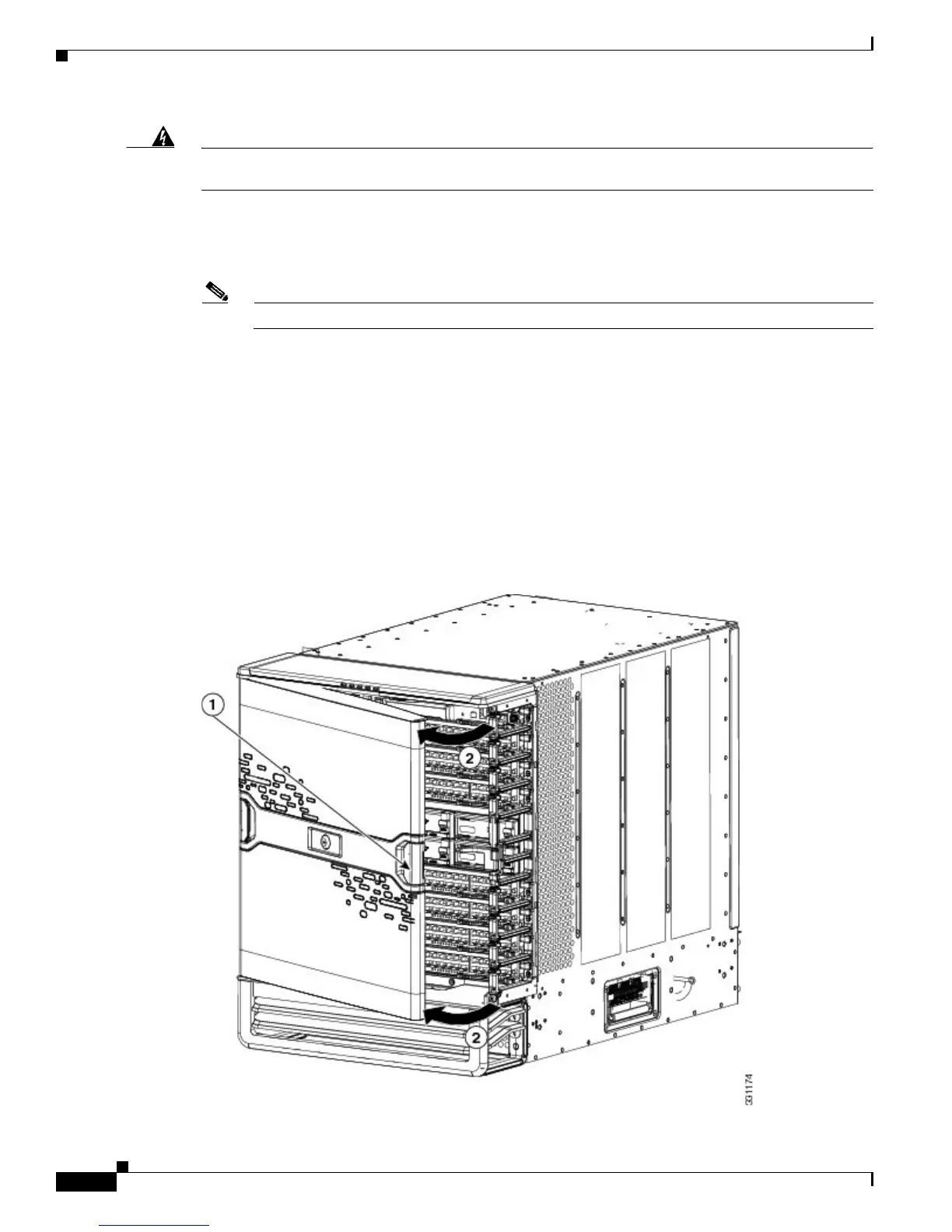 1

2

2

331174